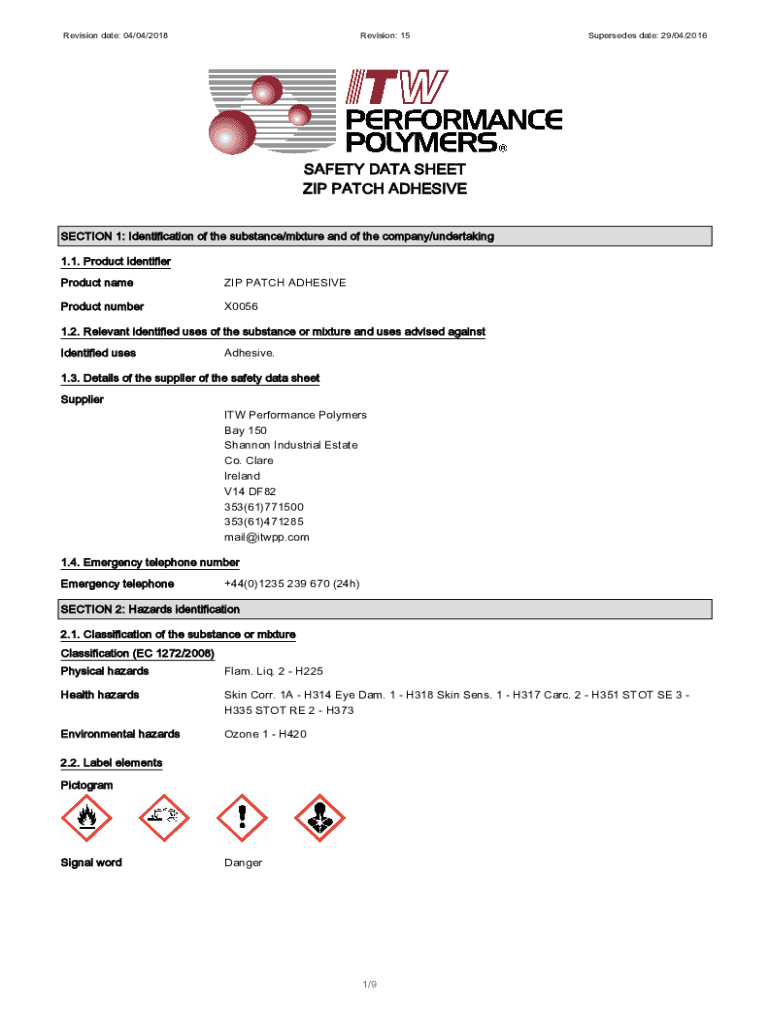 Revision date: 04/04/2018

Revision: 15

Supersedes date: 29/04/2016

ITW PERFORMANCE POLYMERS®

SAFETY DATA SHEET
ZIP PATCH ADHESIVE

SECTION 1: Identification of the substance/mixture and of the company/undertaking

1.1. Product identifier

Product name ZIP PATCH ADHESIVE

Product number X0056

1.2. Relevant identified uses of the substance or mixture and uses advised against

Identified uses Adhesive.

1.3. Details of the supplier of the safety data sheet

Supplier
ITW Performance Polymers
Bay 150
Shannon Industrial Estate
Co. Clare
Ireland
V14 DF82
353(61)771500
353(61)471285
mail@itwpp.com

1.4. Emergency telephone number

Emergency telephone +44(0)1235 239 670 (24h)

SECTION 2: Hazards identification

2.1. Classification of the substance or mixture

Classification (EC 1272/2008)
Physical hazards Flam. Liq. 2 - H225

Health hazards Skin Corr. 1A - H314 Eye Dam. 1 - H318 Skin Sens. 1 - H317 Carc. 2 - H351 STOT SE 3 - H335 STOT RE 2 - H373

Environmental hazards Ozone 1 - H420

2.2. Label elements

Pictogram

Signal word Danger

1/9